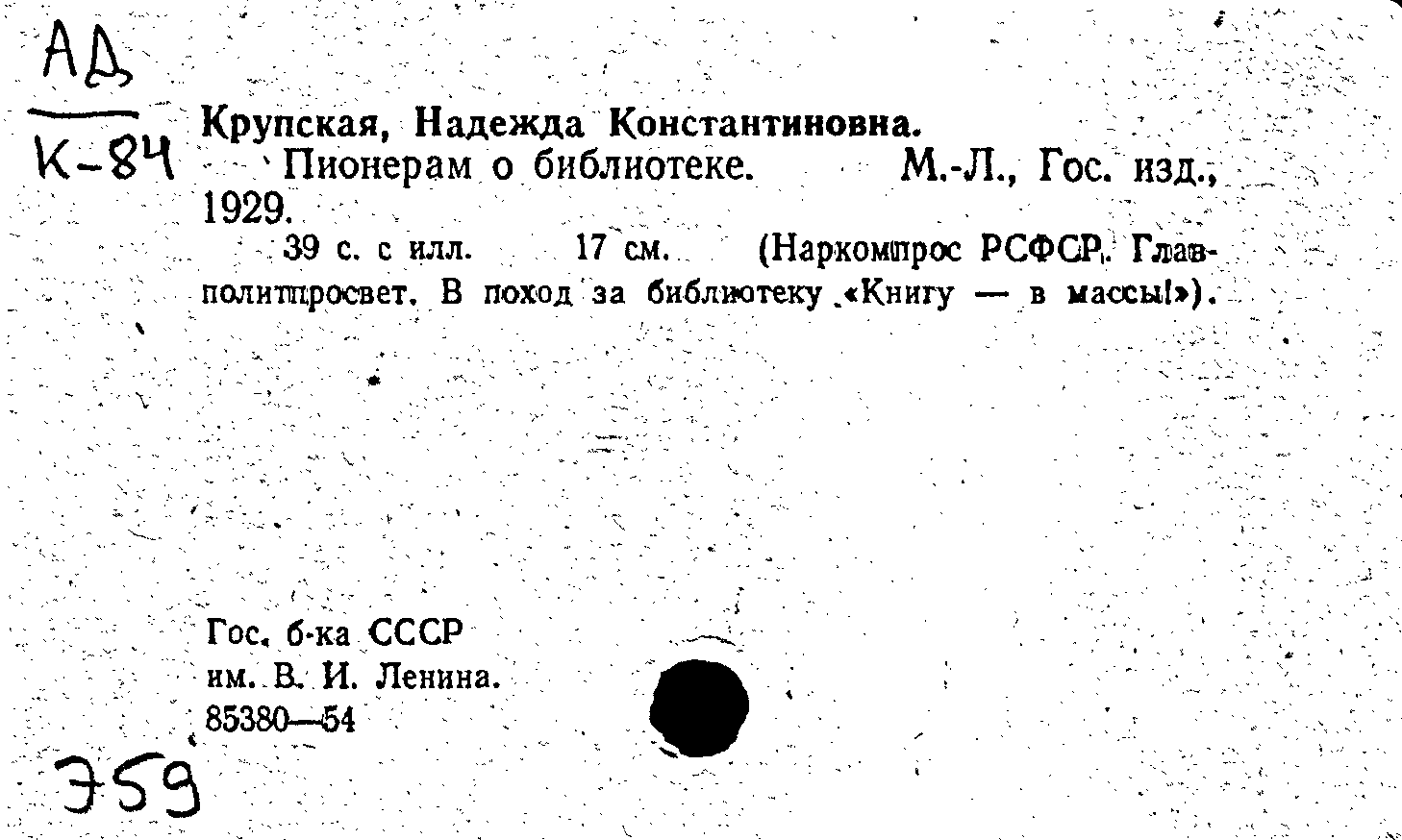 АД
К-84

Крупская, Надежда Константиновна.

Пионерам о библиотеке. М.-Л., Гос. изд., 1929.

39 с. с илл. 17 см. (Наркомпрос РСФСР. Главполитпросвет. В поход за библиотеку «Книгу — в массы!»).

Гос. б-ка СССР
им. В. И. Ленина.
85380—54

Э59